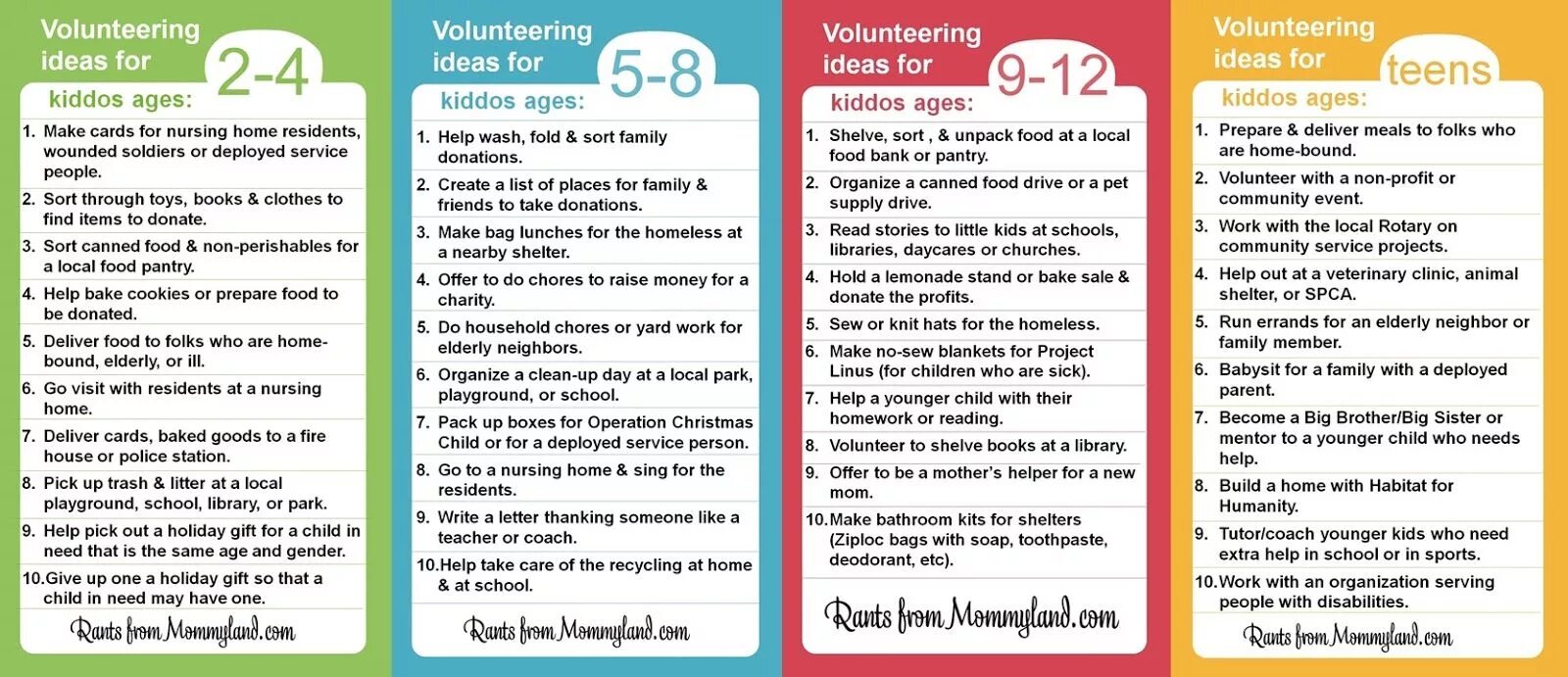 Volunteering ideas for 2-4
kiddos ages:

1. Make cards for nursing home residents, wounded soldiers or deployed service people.
2. Sort through toys, books & clothes to find items to donate.
3. Sort canned food & non-perishables for a local food pantry.
4. Help bake cookies or prepare food to be donated.
5. Deliver food to folks who are home-bound, elderly, or ill.
6. Go visit with residents at a nursing home.
7. Deliver cards, baked goods to a fire house or police station.
8. Pick up trash & litter at a local playground, school, library, or park.
9. Help pick out a holiday gift for a child in need that is the same age and gender.
10. Give up one a holiday gift so that a child in need may have one.

Rants from Mommyland.com

Volunteering ideas for 5-8
kiddos ages:

1. Help wash, fold & sort family donations.
2. Create a list of places for family & friends to take donations.
3. Make bag lunches for the homeless at a nearby shelter.
4. Offer to do chores to raise money for a charity.
5. Do household chores or yard work for elderly neighbors.
6. Organize a clean-up day at a local park, playground, or school.
7. Pack up boxes for Operation Christmas Child or for a deployed service person.
8. Go to a nursing home & sing for the residents.
9. Write a letter thanking someone like a teacher or coach.
10. Help take care of the recycling at home & at school.

Rants from Mommyland.com

Volunteering ideas for 9-12
kiddos ages:

1. Shelve, sort , & unpack food at a local food bank or pantry.
2. Organize a canned food drive or a pet supply drive.
3. Read stories to little kids at schools, libraries, daycares or churches.
4. Hold a lemonade stand or bake sale & donate the profits.
5. Sew or knit hats for the homeless.
6. Make no-sew blankets for Project Linus (for children who are sick).
7. Help a younger child with their homework or reading.
8. Volunteer to shelve books at a library.
9. Offer to be a mother's helper for a new mom.
10. Make bathroom kits for shelters (Ziploc bags with soap, toothpaste, deodorant, etc).

Rants from Mommyland.com

Volunteering ideas for teens
kiddos ages:

1. Prepare & deliver meals to folks who are home-bound.
2. Volunteer with a non-profit or community event.
3. Work with the local Rotary on community service projects.
4. Help out at a veterinary clinic, animal shelter, or SPCA.
5. Run errands for an elderly neighbor or family member.
6. Babysit for a family with a deployed parent.
7. Become a Big Brother/Big Sister or mentor to a younger child who needs help.
8. Build a home with Habitat for Humanity.
9. Tutor/coach younger kids who need extra help in school or in sports.
10. Work with an organization serving people with disabilities.

Rants from Mommyland.com